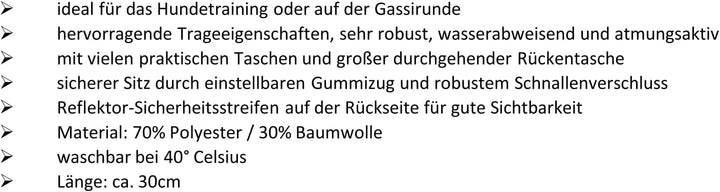 ➢ ideal für das Hundetraining oder auf der Gassirunde
➢ hervorragende Trageeigenschaften, sehr robust, wasserabweisend und atmungsaktiv
➢ mit vielen praktischen Taschen und großer durchgehender Rückentasche
➢ sicherer Sitz durch einstellbaren Gummizug und robustem Schnallenverschluss
➢ Reflektor-Sicherheitsstreifen auf der Rückseite für gute Sichtbarkeit
➢ Material: 70% Polyester / 30% Baumwolle
➢ waschbar bei 40° Celsius
➢ Länge: ca. 30cm